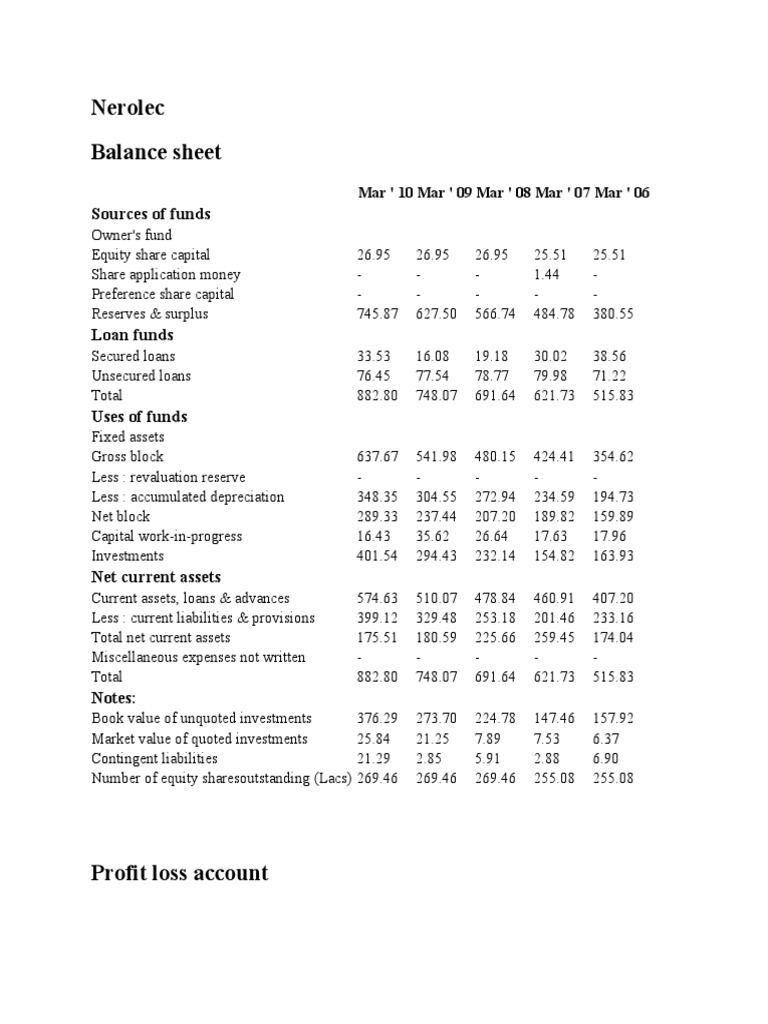 Nerolec

Balance sheet

| | Mar ' 10 | Mar ' 09 | Mar ' 08 | Mar ' 07 | Mar ' 06 |
|---|---|---|---|---|---|
| **Sources of funds** | | | | | |
| Owner's fund | | | | | |
| Equity share capital | 26.95 | 26.95 | 26.95 | 25.51 | 25.51 |
| Share application money | - | - | - | 1.44 | - |
| Preference share capital | - | - | - | - | - |
| Reserves & surplus | 745.87 | 627.50 | 566.74 | 484.78 | 380.55 |
| **Loan funds** | | | | | |
| Secured loans | 33.53 | 16.08 | 19.18 | 30.02 | 38.56 |
| Unsecured loans | 76.45 | 77.54 | 78.77 | 79.98 | 71.22 |
| Total | 882.80 | 748.07 | 691.64 | 621.73 | 515.83 |
| **Uses of funds** | | | | | |
| Fixed assets | | | | | |
| Gross block | 637.67 | 541.98 | 480.15 | 424.41 | 354.62 |
| Less : revaluation reserve | - | - | - | - | - |
| Less : accumulated depreciation | 348.35 | 304.55 | 272.94 | 234.59 | 194.73 |
| Net block | 289.33 | 237.44 | 207.20 | 189.82 | 159.89 |
| Capital work-in-progress | 16.43 | 35.62 | 26.64 | 17.63 | 17.96 |
| Investments | 401.54 | 294.43 | 232.14 | 154.82 | 163.93 |
| **Net current assets** | | | | | |
| Current assets, loans & advances | 574.63 | 510.07 | 478.84 | 460.91 | 407.20 |
| Less : current liabilities & provisions | 399.12 | 329.48 | 253.18 | 201.46 | 233.16 |
| Total net current assets | 175.51 | 180.59 | 225.66 | 259.45 | 174.04 |
| Miscellaneous expenses not written | - | - | - | - | - |
| Total | 882.80 | 748.07 | 691.64 | 621.73 | 515.83 |
| **Notes:** | | | | | |
| Book value of unquoted investments | 376.29 | 273.70 | 224.78 | 147.46 | 157.92 |
| Market value of quoted investments | 25.84 | 21.25 | 7.89 | 7.53 | 6.37 |
| Contingent liabilities | 21.29 | 2.85 | 5.91 | 2.88 | 6.90 |
| Number of equity sharesoutstanding (Lacs) | 269.46 | 269.46 | 269.46 | 255.08 | 255.08 |

Profit loss account